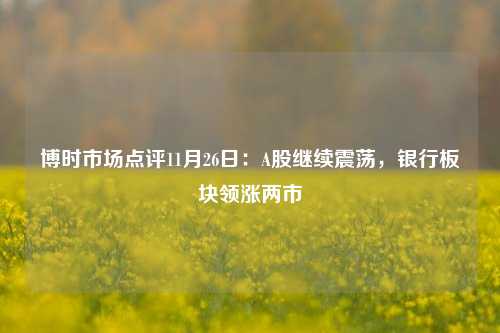 博时市场点评11月26日：A股继续震荡，银行板块领涨两市